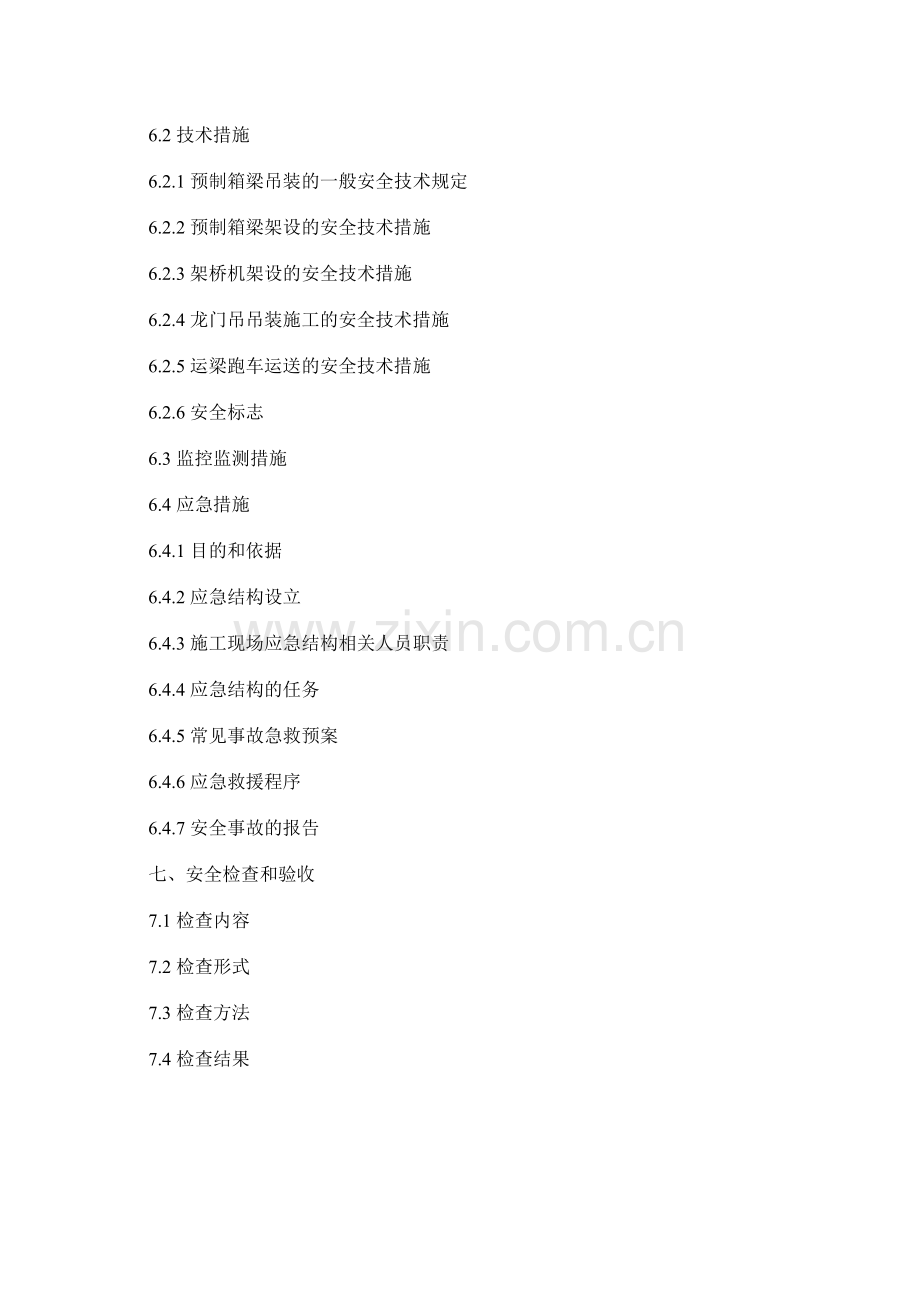 6.2技术措施

6.2.1预制箱梁吊装的一般安全技术规定

6.2.2预制箱梁架设的安全技术措施

6.2.3架桥机架设的安全技术措施

6.2.4龙门吊吊装施工的安全技术措施

6.2.5运梁跑车运送的安全技术措施

6.2.6安全标志

6.3监控监测措施

6.4应急措施

6.4.1目的和依据

6.4.2应急结构设立

6.4.3施工现场应急结构相关人员职责

6.4.4应急结构的任务

6.4.5常见事故急救预案

6.4.6应急救援程序

6.4.7安全事故的报告

七、安全检查和验收

7.1检查内容

7.2检查形式

7.3检查方法

7.4检查结果

www.zixin.com.cn